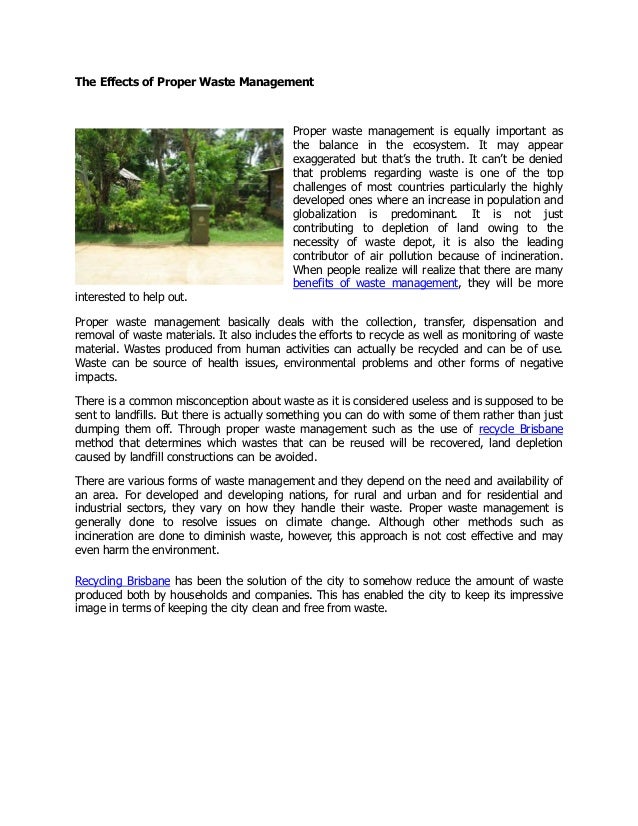 The Effects of Proper Waste Management

Proper waste management is equally important as the balance in the ecosystem. It may appear exaggerated but that's the truth. It can't be denied that problems regarding waste is one of the top challenges of most countries particularly the highly developed ones where an increase in population and globalization is predominant. It is not just contributing to depletion of land owing to the necessity of waste depot, it is also the leading contributor of air pollution because of incineration. When people realize will realize that there are many benefits of waste management, they will be more interested to help out.

Proper waste management basically deals with the collection, transfer, dispensation and removal of waste materials. It also includes the efforts to recycle as well as monitoring of waste material. Wastes produced from human activities can actually be recycled and can be of use. Waste can be source of health issues, environmental problems and other forms of negative impacts.

There is a common misconception about waste as it is considered useless and is supposed to be sent to landfills. But there is actually something you can do with some of them rather than just dumping them off. Through proper waste management such as the use of recycle Brisbane method that determines which wastes that can be reused will be recovered, land depletion caused by landfill constructions can be avoided.

There are various forms of waste management and they depend on the need and availability of an area. For developed and developing nations, for rural and urban and for residential and industrial sectors, they vary on how they handle their waste. Proper waste management is generally done to resolve issues on climate change. Although other methods such as incineration are done to diminish waste, however, this approach is not cost effective and may even harm the environment.

Recycling Brisbane has been the solution of the city to somehow reduce the amount of waste produced both by households and companies. This has enabled the city to keep its impressive image in terms of keeping the city clean and free from waste.